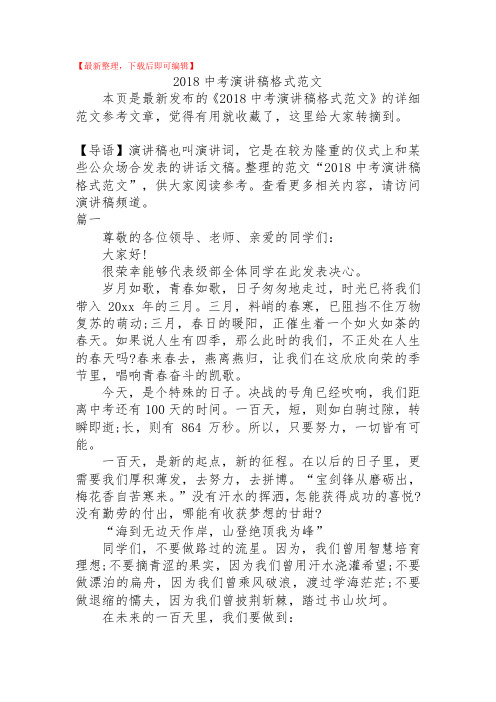 【最新整理，下载后即可编辑】

2018 中考演讲稿格式范文

本页是最新发布的《2018 中考演讲稿格式范文》的详细范文参考文章，觉得有用就收藏了，这里给大家转摘到。

【导语】演讲稿也叫演讲词，它是在较为隆重的仪式上和某些公众场合发表的讲话文稿。整理的范文“2018 中考演讲稿格式范文”，供大家阅读参考。查看更多相关内容，请访问演讲稿频道。

篇一

尊敬的各位领导、老师、亲爱的同学们：

大家好!

很荣幸能够代表级部全体同学在此发表决心。

岁月如歌，青春如歌，日子匆匆地走过，时光已将我们带入 20xx 年的三月。三月，料峭的春寒，已阻挡不住万物复苏的萌动;三月，春日的暖阳，正催生着一个如火如荼的春天。如果说人生有四季，那么此时的我们，不正处在人生的春天吗?春来春去，燕离燕归，让我们在这欣欣向荣的季节里，唱响青春奋斗的凯歌。

今天，是个特殊的日子。决战的号角已经吹响，我们距离中考还有 100 天的时间。一百天，短，则如白驹过隙，转瞬即逝;长，则有 864 万秒。所以，只要努力，一切皆有可能。

一百天，是新的起点，新的征程。在以后的日子里，更需要我们厚积薄发，去努力，去拼搏。“宝剑锋从磨砺出，梅花香自苦寒来。”没有汗水的挥洒，怎能获得成功的喜悦?没有勤劳的付出，哪能有收获梦想的甘甜?

“海到无边天作岸，山登绝顶我为峰”

同学们，不要做路过的流星。因为，我们曾用智慧培育理想;不要摘青涩的果实，因为我们曾用汗水浇灌希望;不要做漂泊的扁舟，因为我们曾乘风破浪，渡过学海茫茫;不要做退缩的懦夫，因为我们曾披荆斩棘，踏过书山坎坷。

在未来的一百天里，我们要做到：